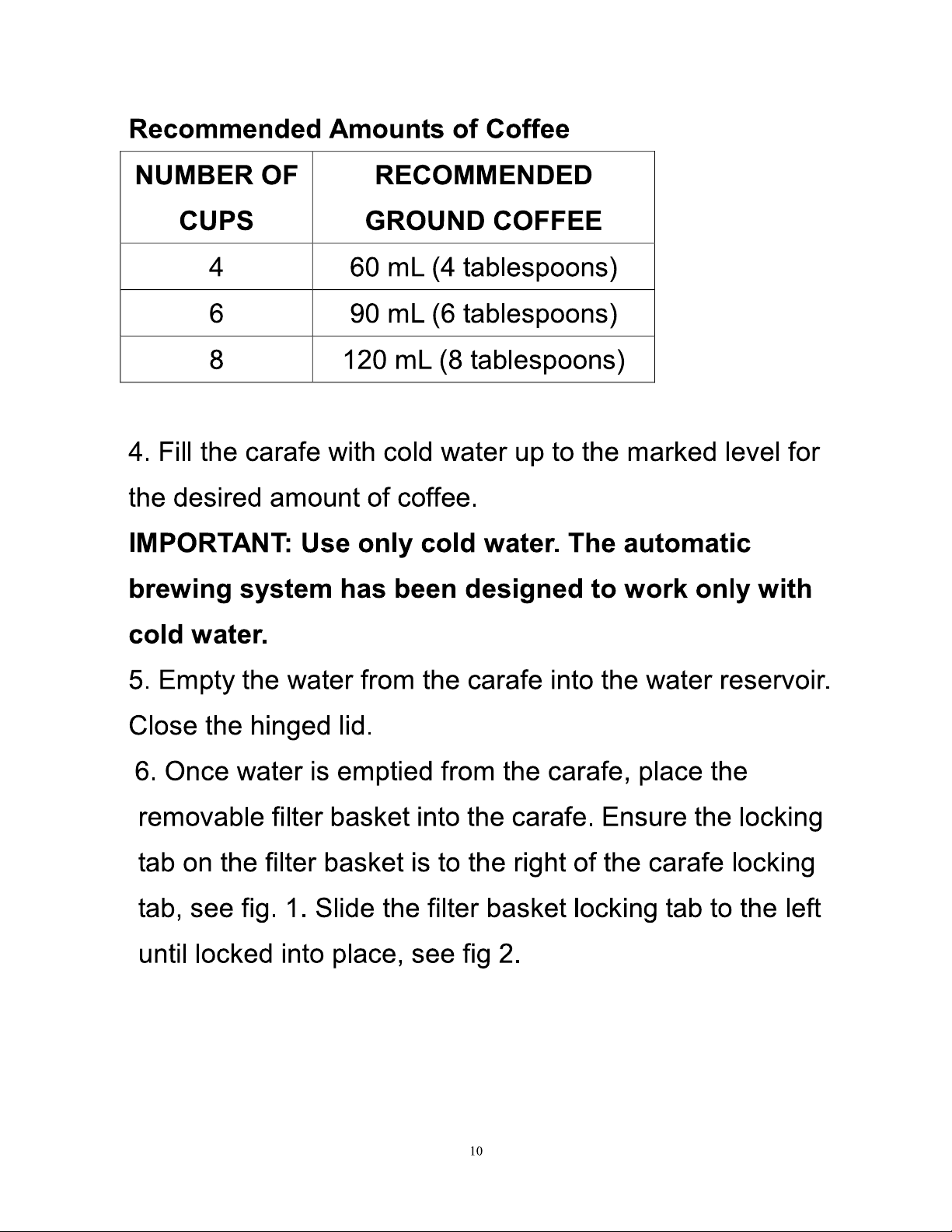 Recommended Amounts of Coffee

| NUMBER OF CUPS | RECOMMENDED GROUND COFFEE |
|---|---|
| 4 | 60 mL (4 tablespoons) |
| 6 | 90 mL (6 tablespoons) |
| 8 | 120 mL (8 tablespoons) |

4. Fill the carafe with cold water up to the marked level for the desired amount of coffee.

IMPORTANT: Use only cold water. The automatic brewing system has been designed to work only with cold water.

5. Empty the water from the carafe into the water reservoir. Close the hinged lid.

6. Once water is emptied from the carafe, place the removable filter basket into the carafe. Ensure the locking tab on the filter basket is to the right of the carafe locking tab, see fig. 1. Slide the filter basket locking tab to the left until locked into place, see fig 2.

10